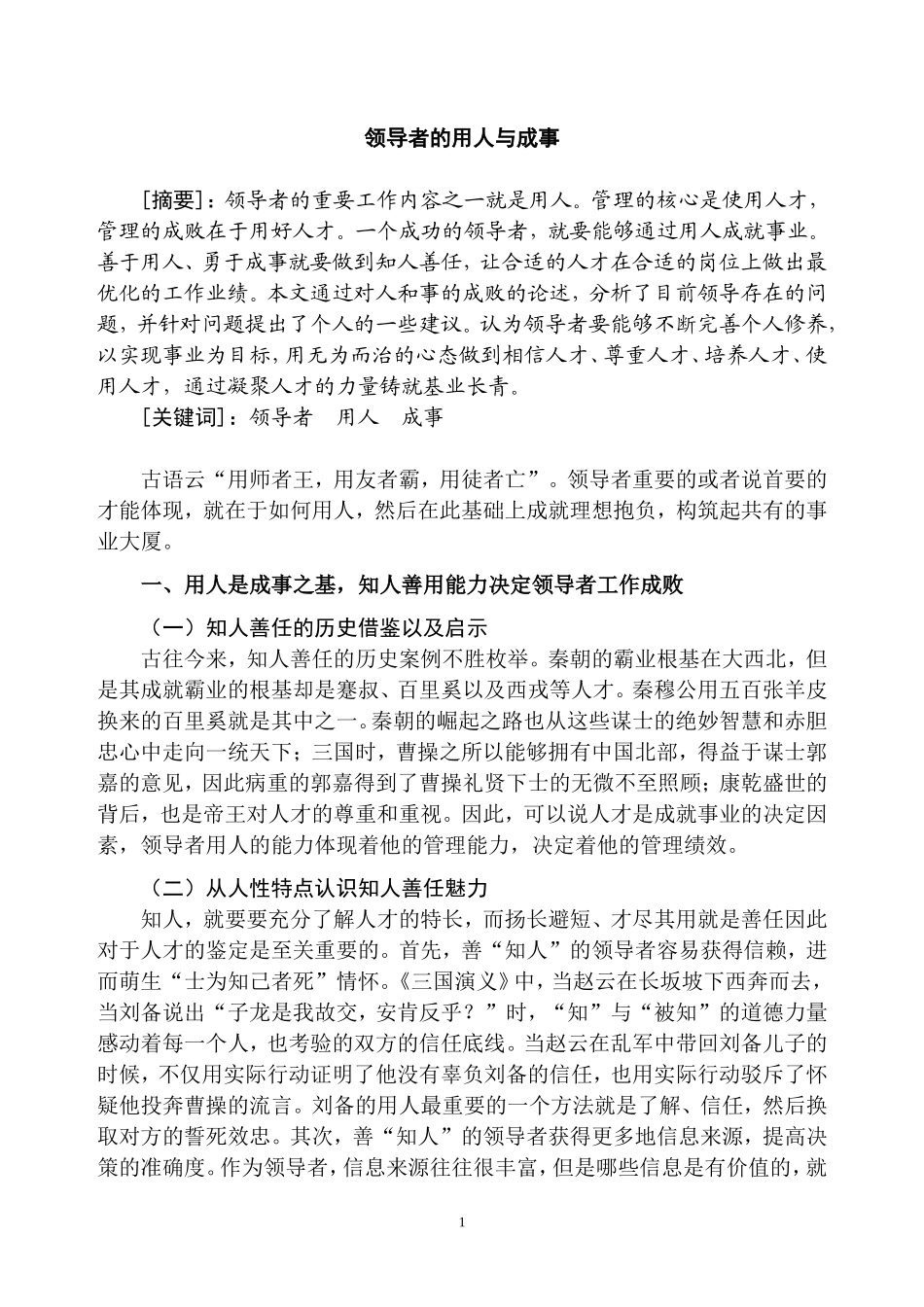 领导者的用人与成事

[摘要]：领导者的重要工作内容之一就是用人。管理的核心是使用人才，管理的成败在于用好人才。一个成功的领导者，就要能够通过用人成就事业。善于用人、勇于成事就要做到知人善任，让合适的人才在合适的岗位上做出最优化的工作业绩。本文通过对人和事的成败的论述，分析了目前领导存在的问题，并针对问题提出了个人的一些建议。认为领导者要能够不断完善个人修养，以实现事业为目标，用无为而治的心态做到相信人才、尊重人才、培养人才、使用人才，通过凝聚人才的力量铸就基业长青。

[关键词]：领导者　用人　成事

古语云“用师者王，用友者霸，用徒者亡”。领导者重要的或者说首要的才能体现，就在于如何用人，然后在此基础上成就理想抱负，构筑起共有的事业大厦。

一、用人是成事之基，知人善用能力决定领导者工作成败

（一）知人善任的历史借鉴以及启示

古往今来，知人善任的历史案例不胜枚举。秦朝的霸业根基在大西北，但是其成就霸业的根基却是蹇叔、百里奚以及西戎等人才。秦穆公用五百张羊皮换来的百里奚就是其中之一。秦朝的崛起之路也从这些谋士的绝妙智慧和赤胆忠心中走向一统天下；三国时，曹操之所以能够拥有中国北部，得益于谋士郭嘉的意见，因此病重的郭嘉得到了曹操礼贤下士的无微不至照顾；康乾盛世的背后，也是帝王对人才的尊重和重视。因此，可以说人才是成就事业的决定因素，领导者用人的能力体现着他的管理能力，决定着他的管理绩效。

（二）从人性特点认识知人善任魅力

知人，就要要充分了解人才的特长，而扬长避短、才尽其用就是善任因此对于人才的鉴定是至关重要的。首先，善“知人”的领导者容易获得信赖，进而萌生“士为知己者死”情怀。《三国演义》中，当赵云在长坂坡下西奔而去，当刘备说出“子龙是我故交，安肯反乎？”时，“知”与“被知”的道德力量感动着每一个人，也考验的双方的信任底线。当赵云在乱军中带回刘备儿子的时候，不仅用实际行动证明了他没有辜负刘备的信任，也用实际行动驳斥了怀疑他投奔曹操的流言。刘备的用人最重要的一个方法就是了解、信任，然后换取对方的誓死效忠。其次，善“知人”的领导者获得更多地信息来源，提高决策的准确度。作为领导者，信息来源往往很丰富，但是哪些信息是有价值的，就

1